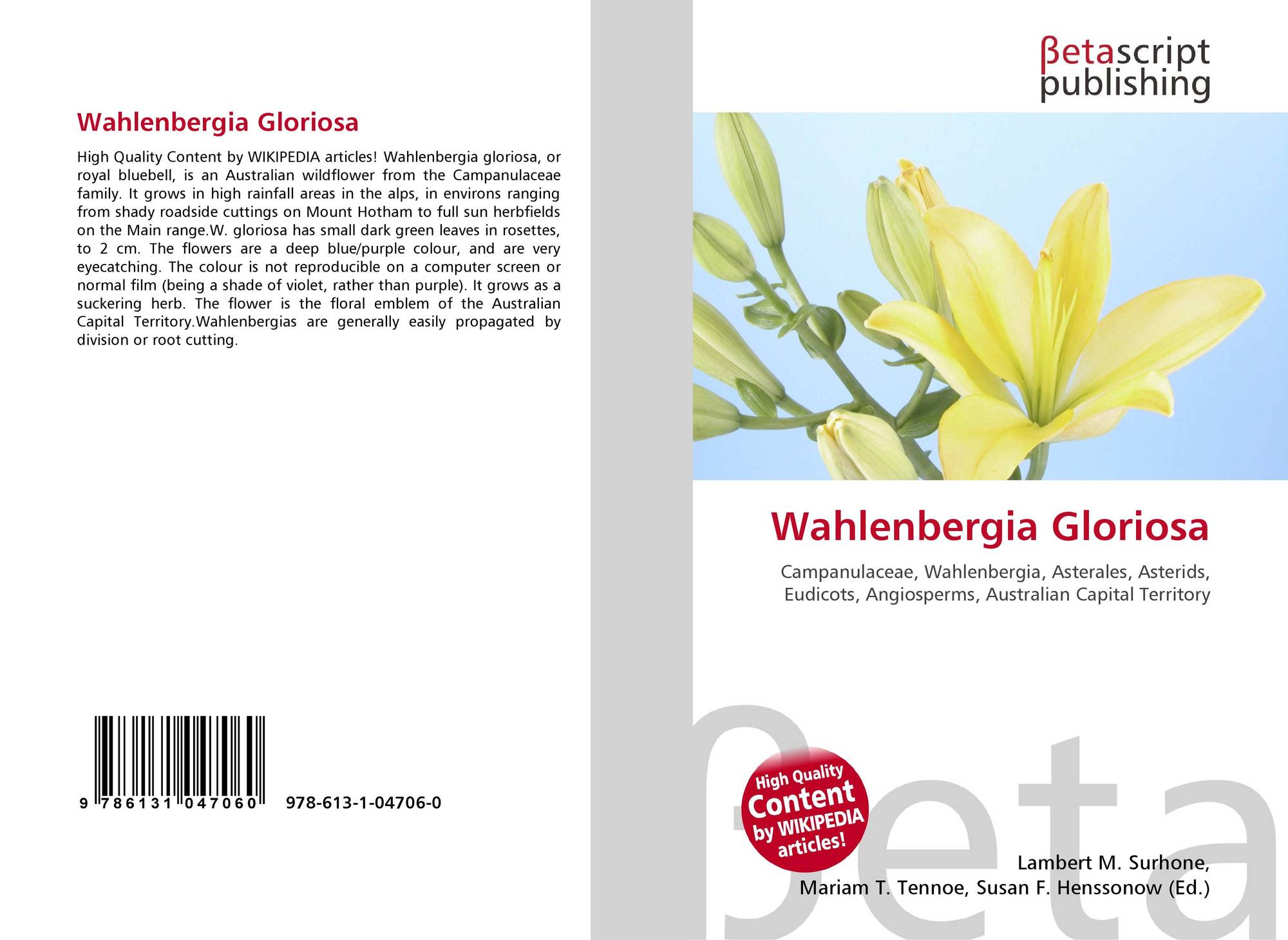 Wahlenbergia Gloriosa

High Quality Content by WIKIPEDIA articles! Wahlenbergia gloriosa, or royal bluebell, is an Australian wildflower from the Campanulaceae family. It grows in high rainfall areas in the alps, in environs ranging from shady roadside cuttings on Mount Hotham to full sun herbfields on the Main range.W. gloriosa has small dark green leaves in rosettes, to 2 cm. The flowers are a deep blue/purple colour, and are very eyecatching. The colour is not reproducible on a computer screen or normal film (being a shade of violet, rather than purple). It grows as a suckering herb. The flower is the floral emblem of the Australian Capital Territory.Wahlenbergias are generally easily propagated by division or root cutting.

9 786131 047060 978-613-1-04706-0

βetascript
publishing

Wahlenbergia Gloriosa

Campanulaceae, Wahlenbergia, Asterales, Asterids, Eudicots, Angiosperms, Australian Capital Territory

High Quality
Content
by WIKIPEDIA
articles!

Lambert M. Surhone,
Mariam T. Tennoe, Susan F. Henssonow (Ed.)

βeta